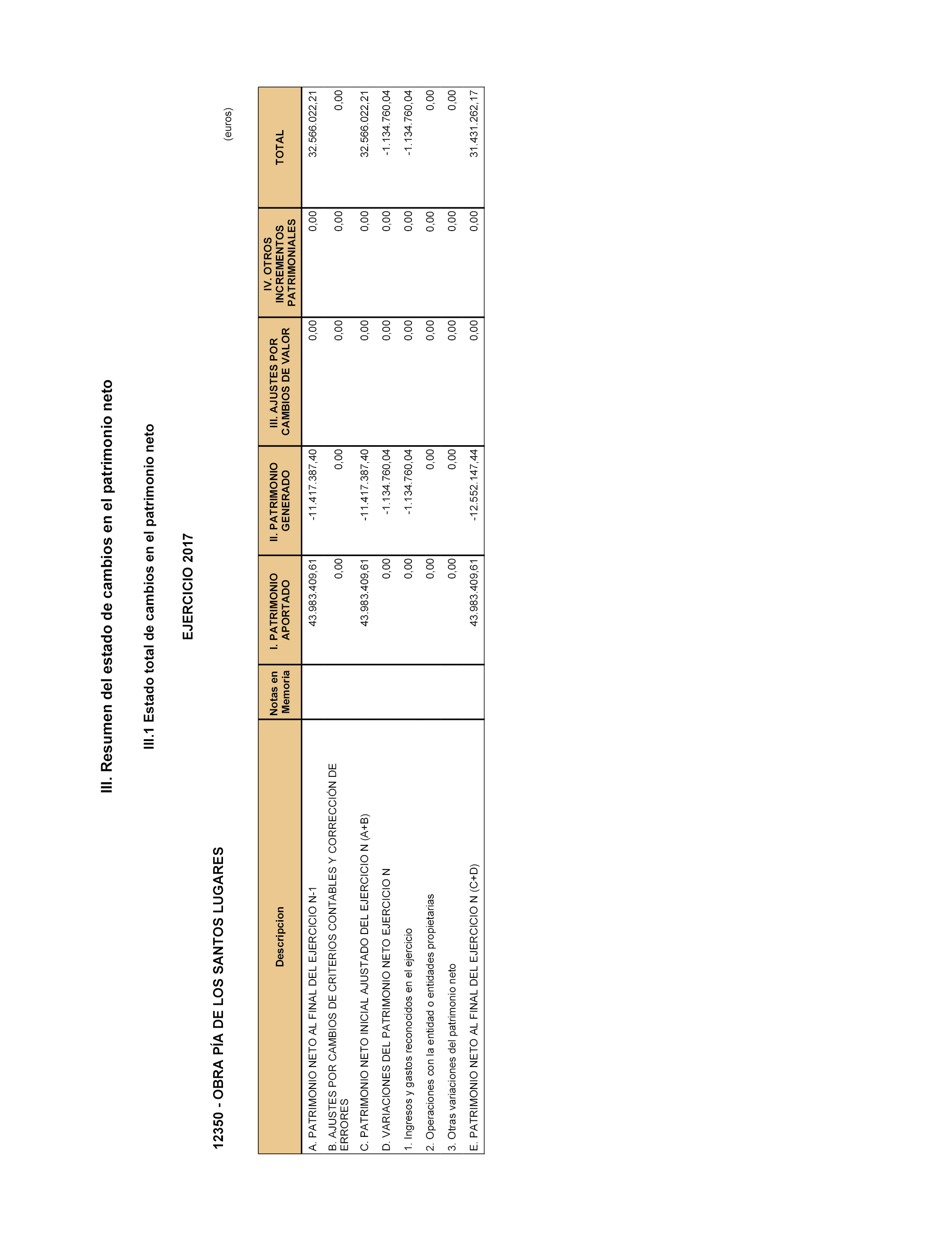 III. Resumen del estado de cambios en el patrimonio neto

III.1 Estado total de cambios en el patrimonio neto

EJERCICIO 2017

12350 - OBRA PÍA DE LOS SANTOS LUGARES

(euros)

| Descripcion | Notas en Memoria | I. PATRIMONIO APORTADO | II. PATRIMONIO GENERADO | III. AJUSTES POR CAMBIOS DE VALOR | IV. OTROS INCREMENTOS PATRIMONIALES | TOTAL |
|---|---|---|---|---|---|---|
| A. PATRIMONIO NETO AL FINAL DEL EJERCICIO N-1 | | 43.983.409,61 | -11.417.387,40 | 0,00 | 0,00 | 32.566.022,21 |
| B. AJUSTES POR CAMBIOS DE CRITERIOS CONTABLES Y CORRECCIÓN DE ERRORES | | 0,00 | 0,00 | 0,00 | 0,00 | 0,00 |
| C. PATRIMONIO NETO INICIAL AJUSTADO DEL EJERCICIO N (A+B) | | 43.983.409,61 | -11.417.387,40 | 0,00 | 0,00 | 32.566.022,21 |
| D. VARIACIONES DEL PATRIMONIO NETO EJERCICIO N | | 0,00 | -1.134.760,04 | 0,00 | 0,00 | -1.134.760,04 |
| 1. Ingresos y gastos reconocidos en el ejercicio | | 0,00 | -1.134.760,04 | 0,00 | 0,00 | -1.134.760,04 |
| 2. Operaciones con la entidad o entidades propietarias | | 0,00 | 0,00 | 0,00 | 0,00 | 0,00 |
| 3. Otras variaciones del patrimonio neto | | 0,00 | 0,00 | 0,00 | 0,00 | 0,00 |
| E. PATRIMONIO NETO AL FINAL DEL EJERCICIO N (C+D) | | 43.983.409,61 | -12.552.147,44 | 0,00 | 0,00 | 31.431.262,17 |